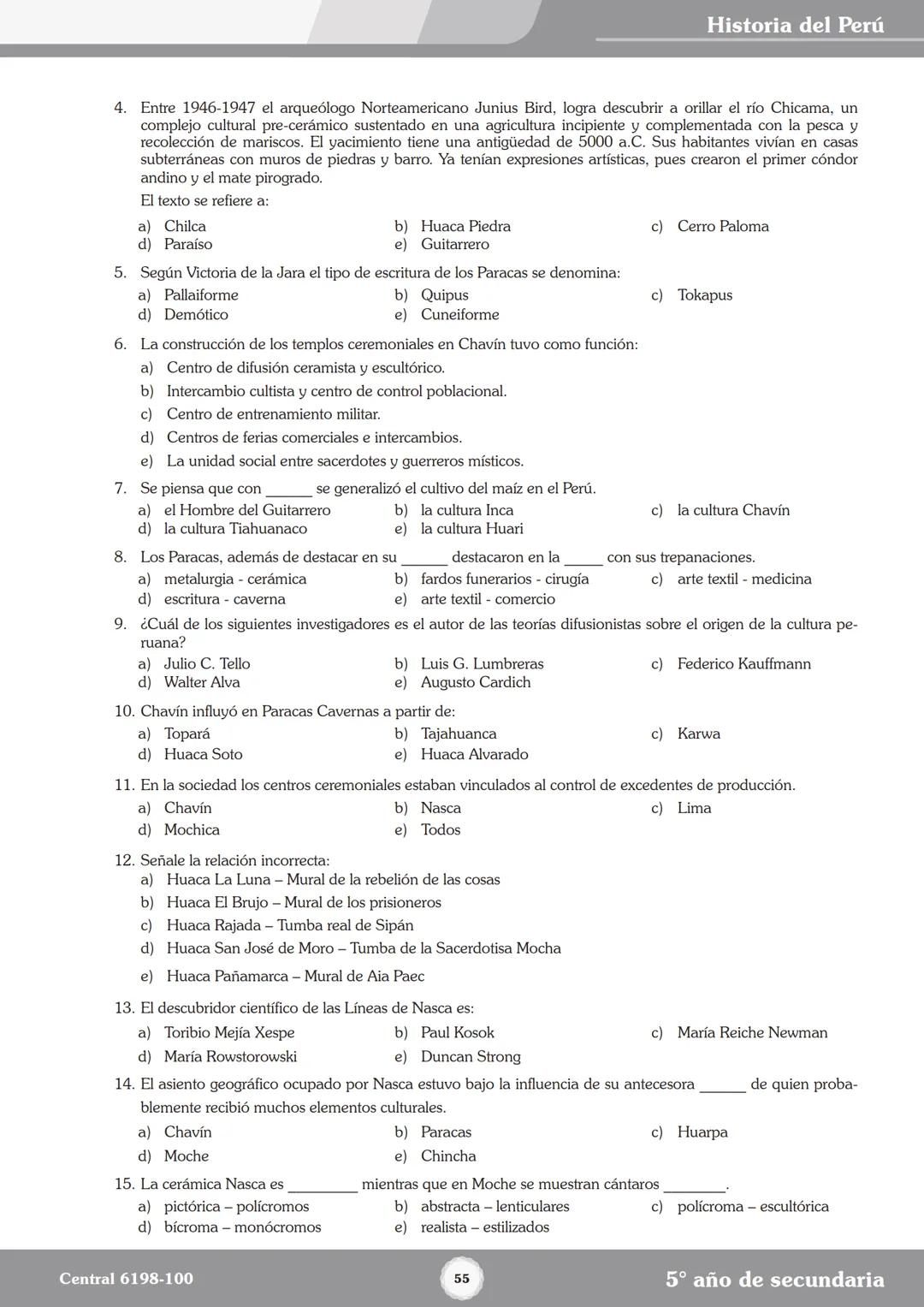 Historia del Perú

4. Entre 1946-1947 el arqueólogo Norteamericano Junius Bird, logra descubrir a orillar el río Chicama, un complejo cultural pre-cerámico sustentado en una agricultura incipiente y complementada con la pesca y recolección de mariscos. El yacimiento tiene una antigüedad de 5000 a.C. Sus habitantes vivían en casas subterráneas con muros de piedras y barro. Ya tenían expresiones artísticas, pues crearon el primer cóndor andino y el mate pirogrado.
El texto se refiere a:
a) Chilca
b) Huaca Piedra
c) Cerro Paloma
d) Paraíso
e) Guitarrero

5. Según Victoria de la Jara el tipo de escritura de los Paracas se denomina:
a) Pallaiforme
b) Quipus
c) Tokapus
d) Demótico
e) Cuneiforme

6. La construcción de los templos ceremoniales en Chavín tuvo como función:
a) Centro de difusión ceramista y escultórico.
b) Intercambio cultista y centro de control poblacional.
c) Centro de entrenamiento militar.
d) Centros de ferias comerciales e intercambios.
e) La unidad social entre sacerdotes y guerreros místicos.

7. Se piensa que con ______ se generalizó el cultivo del maíz en el Perú.
a) el Hombre del Guitarrero
b) la cultura Inca
c) la cultura Chavín
d) la cultura Tiahuanaco
e) la cultura Huari

8. Los Paracas, además de destacar en su ______ destacaron en la _____ con sus trepanaciones.
a) metalurgia - cerámica
b) fardos funerarios - cirugía
c) arte textil - medicina
d) escritura - caverna
e) arte textil - comercio

9. ¿Cuál de los siguientes investigadores es el autor de las teorías difusionistas sobre el origen de la cultura peruana?
a) Julio C. Tello
b) Luis G. Lumbreras
c) Federico Kauffmann
d) Walter Alva
e) Augusto Cardich

10. Chavín influyó en Paracas Cavernas a partir de:
a) Topará
b) Tajahuanca
c) Karwa
d) Huaca Soto
e) Huaca Alvarado

11. En la sociedad los centros ceremoniales estaban vinculados al control de excedentes de producción.
a) Chavín
b) Nasca
c) Lima
d) Mochica
e) Todos

12. Señale la relación incorrecta:
a) Huaca La Luna – Mural de la rebelión de las cosas
b) Huaca El Brujo – Mural de los prisioneros
c) Huaca Rajada – Tumba real de Sipán
d) Huaca San José de Moro – Tumba de la Sacerdotisa Mocha
e) Huaca Pañamarca – Mural de Aia Paec

13. El descubridor científico de las Líneas de Nasca es:
a) Toribio Mejía Xespe
b) Paul Kosok
c) María Reiche Newman
d) María Rowstorowski
e) Duncan Strong

14. El asiento geográfico ocupado por Nasca estuvo bajo la influencia de su antecesora ______ de quien probablemente recibió muchos elementos culturales.
a) Chavín
b) Paracas
c) Huarpa
d) Moche
e) Chincha

15. La cerámica Nasca es _________ mientras que en Moche se muestran cántaros ________.
a) pictórica – polícromos
b) abstracta – lenticulares
c) polícroma – escultórica
d) bícroma – monócromos
e) realista – estilizados

Central 6198-100
55
5° año de secundaria